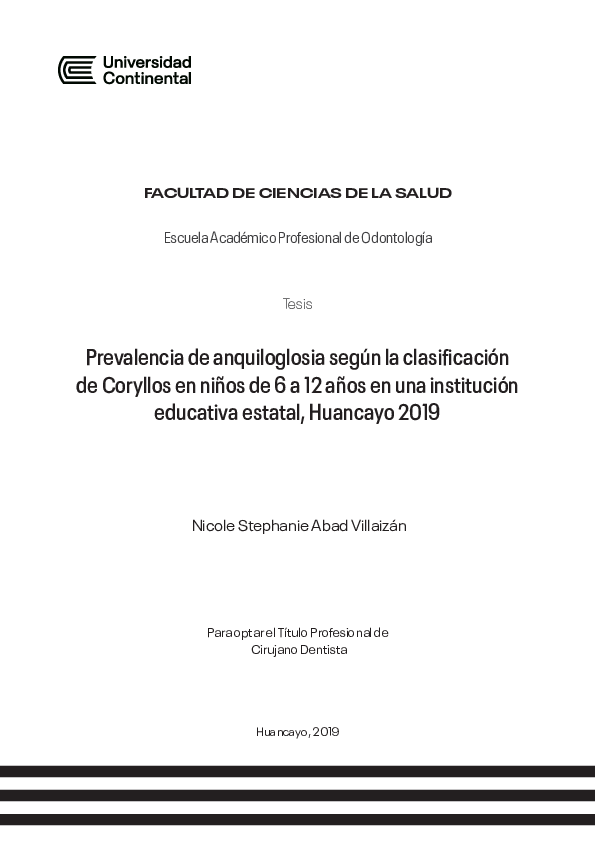 Universidad Continental

FACULTAD DE CIENCIAS DE LA SALUD

Escuela Académico Profesional de Odontología

Tesis

Prevalencia de anquiloglosia según la clasificación de Coryllos en niños de 6 a 12 años en una institución educativa estatal, Huancayo 2019

Nicole Stephanie Abad Villaizán

Para optar el Título Profesional de Cirujano Dentista

Huancayo, 2019